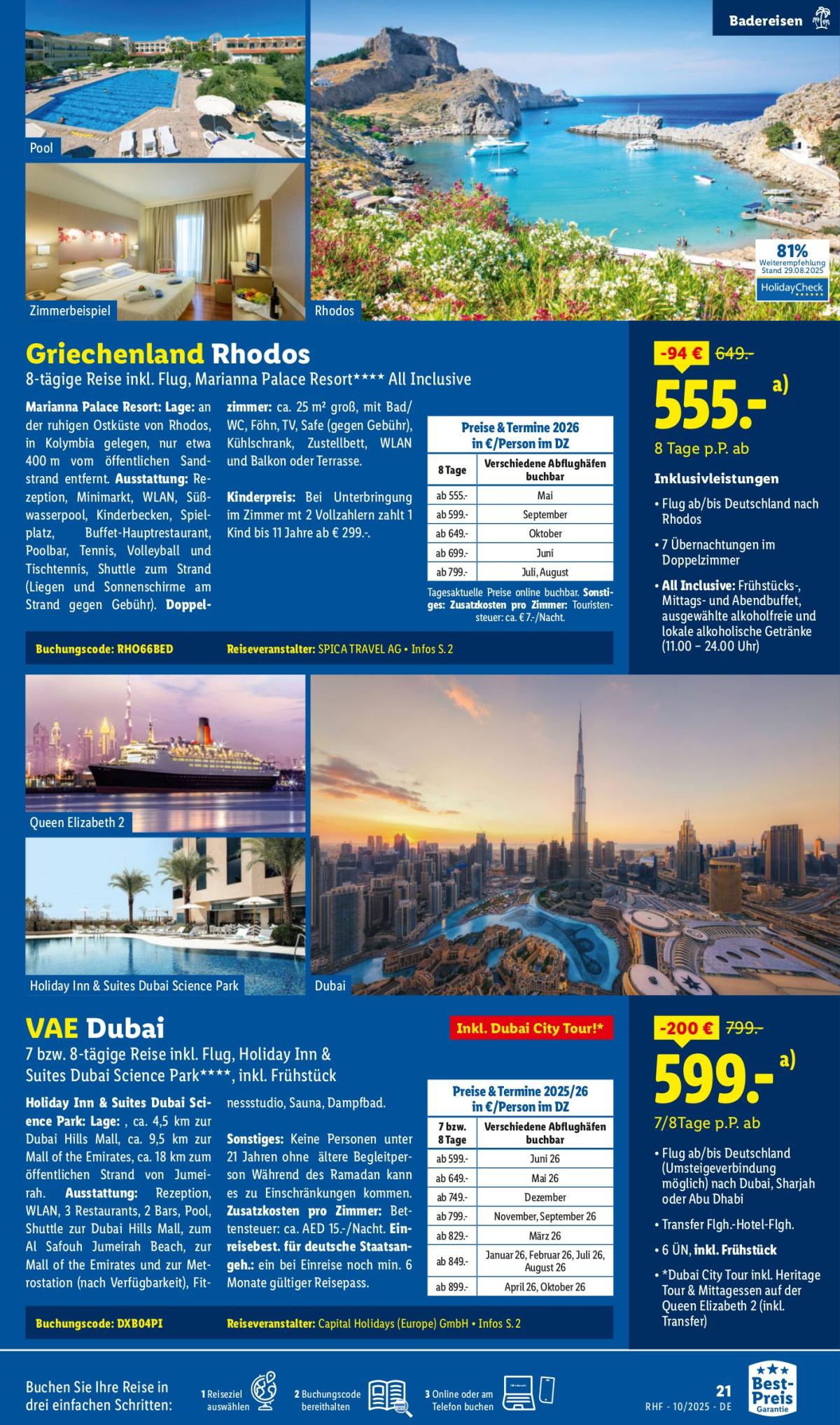 Badereisen

Pool

Zimmerbeispiel

Rhodos

81%
Weiterempfehlung
Stand 29.08.2025
HolidayCheck

Griechenland Rhodos
8-tägige Reise inkl. Flug, Marianna Palace Resort**** All Inclusive

Marianna Palace Resort: Lage: an der ruhigen Ostküste von Rhodos, in Kolymbia gelegen, nur etwa 400 m vom öffentlichen Sandstrand entfernt. Ausstattung: Rezeption, Minimarkt, WLAN, Süßwasserpool, Kinderbecken, Spielplatz, Buffet-Hauptrestaurant, Poolbar, Tennis, Volleyball und Tischtennis, Shuttle zum Strand (Liegen und Sonnenschirme am Strand gegen Gebühr). Doppelzimmer: ca. 25 m² groß, mit Bad/WC, Föhn, TV, Safe (gegen Gebühr), Kühlschrank, Zustellbett, WLAN und Balkon oder Terrasse.

Kinderpreis: Bei Unterbringung im Zimmer mt 2 Vollzahlern zahlt 1 Kind bis 11 Jahre ab € 299.-.

Preise & Termine 2026 in €/Person im DZ

| 8 Tage | Verschiedene Abflughäfen buchbar |
|---|---|
| ab 555.- | Mai |
| ab 599.- | September |
| ab 649.- | Oktober |
| ab 699.- | Juni |
| ab 799.- | Juli, August |

Tagesaktuelle Preise online buchbar. Sonstiges: Zusatzkosten pro Zimmer: Touristensteuer: ca. € 7.-/Nacht.

Buchungscode: RHO66BED Reiseveranstalter: SPICA TRAVEL AG • Infos S. 2

-94 € 649.-
555.- a)
8 Tage p.P. ab

Inklusivleistungen
• Flug ab/bis Deutschland nach Rhodos
• 7 Übernachtungen im Doppelzimmer
• All Inclusive: Frühstücks-, Mittags- und Abendbuffet, ausgewählte alkoholfreie und lokale alkoholische Getränke (11.00 – 24.00 Uhr)

Queen Elizabeth 2

Holiday Inn & Suites Dubai Science Park

Dubai

VAE Dubai
Inkl. Dubai City Tour!*
7 bzw. 8-tägige Reise inkl. Flug, Holiday Inn & Suites Dubai Science Park****, inkl. Frühstück

Holiday Inn & Suites Dubai Science Park: Lage: , ca. 4,5 km zur Dubai Hills Mall, ca. 9,5 km zur Mall of the Emirates, ca. 18 km zum öffentlichen Strand von Jumeirah. Ausstattung: Rezeption, WLAN, 3 Restaurants, 2 Bars, Pool, Shuttle zur Dubai Hills Mall, zum Al Safouh Jumeirah Beach, zur Mall of the Emirates und zur Metrostation (nach Verfügbarkeit), Fitnessstudio, Sauna, Dampfbad.

Sonstiges: Keine Personen unter 21 Jahren ohne ältere Begleitperson Während des Ramadan kann es zu Einschränkungen kommen. Zusatzkosten pro Zimmer: Bettensteuer: ca. AED 15.-/Nacht. Einreisebest. für deutsche Staatsangeh.: ein bei Einreise noch min. 6 Monate gültiger Reisepass.

Preise & Termine 2025/26 in €/Person im DZ

| 7 bzw. 8 Tage | Verschiedene Abflughäfen buchbar |
|---|---|
| ab 599.- | Juni 26 |
| ab 649.- | Mai 26 |
| ab 749.- | Dezember |
| ab 799.- | November, September 26 |
| ab 829.- | März 26 |
| ab 849.- | Januar 26, Februar 26, Juli 26, August 26 |
| ab 899.- | April 26, Oktober 26 |

Buchungscode: DXB04PI Reiseveranstalter: Capital Holidays (Europe) GmbH • Infos S. 2

-200 € 799.-
599.- a)
7/8Tage p.P. ab
• Flug ab/bis Deutschland (Umsteigeverbindung möglich) nach Dubai, Sharjah oder Abu Dhabi
• Transfer Flgh.-Hotel-Flgh.
• 6 ÜN, inkl. Frühstück
• *Dubai City Tour inkl. Heritage Tour & Mittagessen auf der Queen Elizabeth 2 (inkl. Transfer)

Buchen Sie Ihre Reise in drei einfachen Schritten: 1 Reiseziel auswählen 2 Buchungscode bereithalten 3 Online oder am Telefon buchen

21
RHF - 10/2025 - DE
Best-Preis Garantie